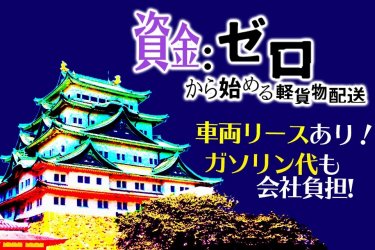 資金:ゼロ
から始める軽貨物配送

車両リースあり!
ガソリン代も
会社負担!